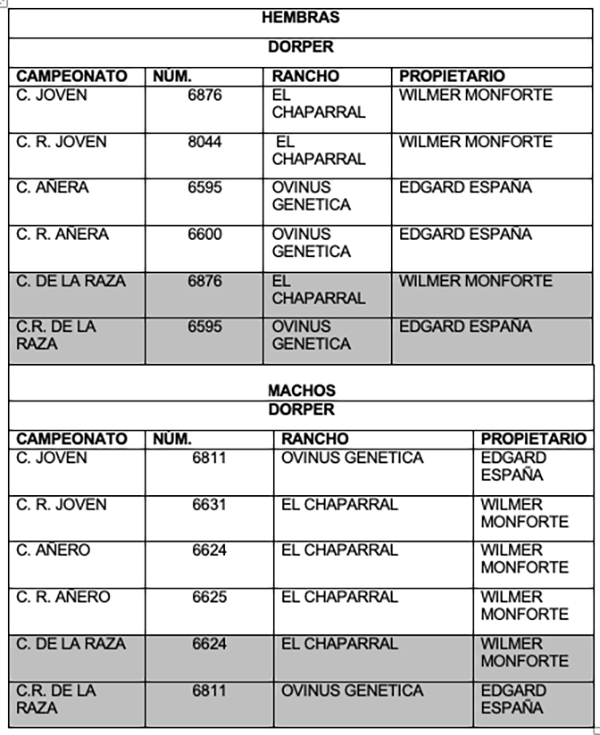 HEMBRAS

DORPER

| CAMPEONATO | NÚM. | RANCHO | PROPIETARIO |
|---|---|---|---|
| C. JOVEN | 6876 | EL CHAPARRAL | WILMER MONFORTE |
| C. R. JOVEN | 8044 | EL CHAPARRAL | WILMER MONFORTE |
| C. AÑERA | 6595 | OVINUS GENETICA | EDGARD ESPAÑA |
| C. R. AÑERA | 6600 | OVINUS GENETICA | EDGARD ESPAÑA |
| C. DE LA RAZA | 6876 | EL CHAPARRAL | WILMER MONFORTE |
| C.R. DE LA RAZA | 6595 | OVINUS GENETICA | EDGARD ESPAÑA |

MACHOS

DORPER

| CAMPEONATO | NÚM. | RANCHO | PROPIETARIO |
|---|---|---|---|
| C. JOVEN | 6811 | OVINUS GENETICA | EDGARD ESPAÑA |
| C. R. JOVEN | 6631 | EL CHAPARRAL | WILMER MONFORTE |
| C. AÑERO | 6624 | EL CHAPARRAL | WILMER MONFORTE |
| C. R. AÑERO | 6625 | EL CHAPARRAL | WILMER MONFORTE |
| C. DE LA RAZA | 6624 | EL CHAPARRAL | WILMER MONFORTE |
| C.R. DE LA RAZA | 6811 | OVINUS GENETICA | EDGARD ESPAÑA |